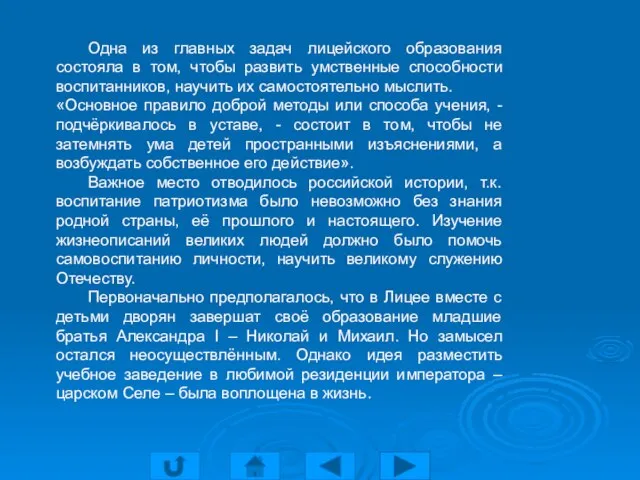 Одна из главных задач лицейского образования состояла в том, чтобы развить умственные способности воспитанников, научить их самостоятельно мыслить. «Основное правило доброй методы или способа учения, - подчёркивалось в уставе, - состоит в том, чтобы не затемнять ума детей пространными изъяснениями, а возбуждать собственное его действие».

Важное место отводилось российской истории, т.к. воспитание патриотизма было невозможно без знания родной страны, её прошлого и настоящего. Изучение жизнеописаний великих людей должно было помочь самовоспитанию личности, научить великому служению Отечеству.

Первоначально предполагалось, что в Лицее вместе с детьми дворян завершат своё образование младшие братья Александра I – Николай и Михаил. Но замысел остался неосуществлённым. Однако идея разместить учебное заведение в любимой резиденции императора – царском Селе – была воплощена в жизнь.